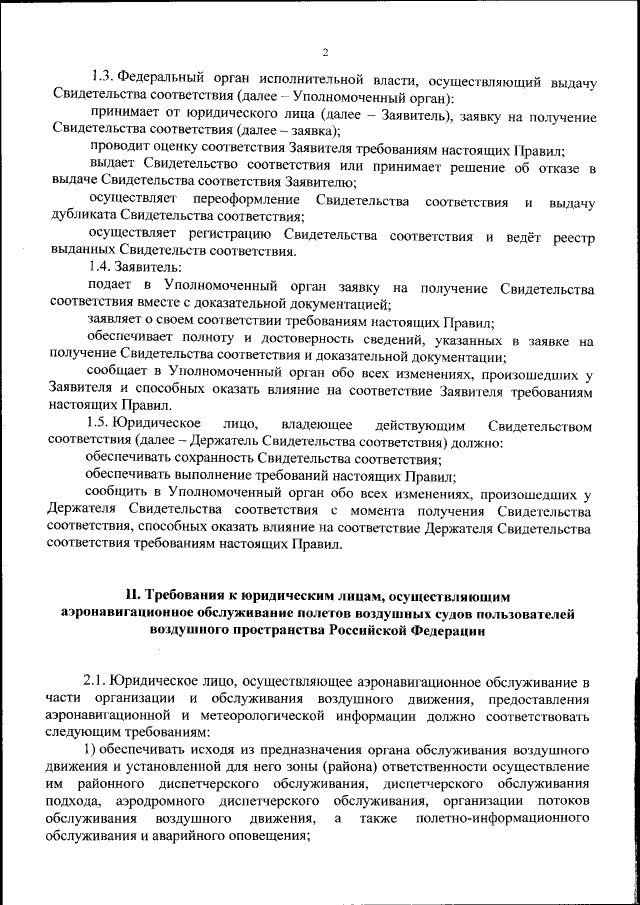 2

1.3. Федеральный орган исполнительной власти, осуществляющий выдачу Свидетельства соответствия (далее – Уполномоченный орган):

принимает от юридического лица (далее – Заявитель), заявку на получение Свидетельства соответствия (далее – заявка);

проводит оценку соответствия Заявителя требованиям настоящих Правил;

выдает Свидетельство соответствия или принимает решение об отказе в выдаче Свидетельства соответствия Заявителю;

осуществляет переоформление Свидетельства соответствия и выдачу дубликата Свидетельства соответствия;

осуществляет регистрацию Свидетельства соответствия и ведёт реестр выданных Свидетельств соответствия.

1.4. Заявитель:

подает в Уполномоченный орган заявку на получение Свидетельства соответствия вместе с доказательной документацией;

заявляет о своем соответствии требованиям настоящих Правил;

обеспечивает полноту и достоверность сведений, указанных в заявке на получение Свидетельства соответствия и доказательной документации;

сообщает в Уполномоченный орган обо всех изменениях, произошедших у Заявителя и способных оказать влияние на соответствие Заявителя требованиям настоящих Правил.

1.5. Юридическое лицо, владеющее действующим Свидетельством соответствия (далее – Держатель Свидетельства соответствия) должно:

обеспечивать сохранность Свидетельства соответствия;

обеспечивать выполнение требований настоящих Правил;

сообщить в Уполномоченный орган обо всех изменениях, произошедших у Держателя Свидетельства соответствия с момента получения Свидетельства соответствия, способных оказать влияние на соответствие Держателя Свидетельства соответствия требованиям настоящих Правил.

II. Требования к юридическим лицам, осуществляющим аэронавигационное обслуживание полетов воздушных судов пользователей воздушного пространства Российской Федерации

2.1. Юридическое лицо, осуществляющее аэронавигационное обслуживание в части организации и обслуживания воздушного движения, предоставления аэронавигационной и метеорологической информации должно соответствовать следующим требованиям:

1) обеспечивать исходя из предназначения органа обслуживания воздушного движения и установленной для него зоны (района) ответственности осуществление им районного диспетчерского обслуживания, диспетчерского обслуживания подхода, аэродромного диспетчерского обслуживания, организации потоков обслуживания воздушного движения, а также полетно-информационного обслуживания и аварийного оповещения;